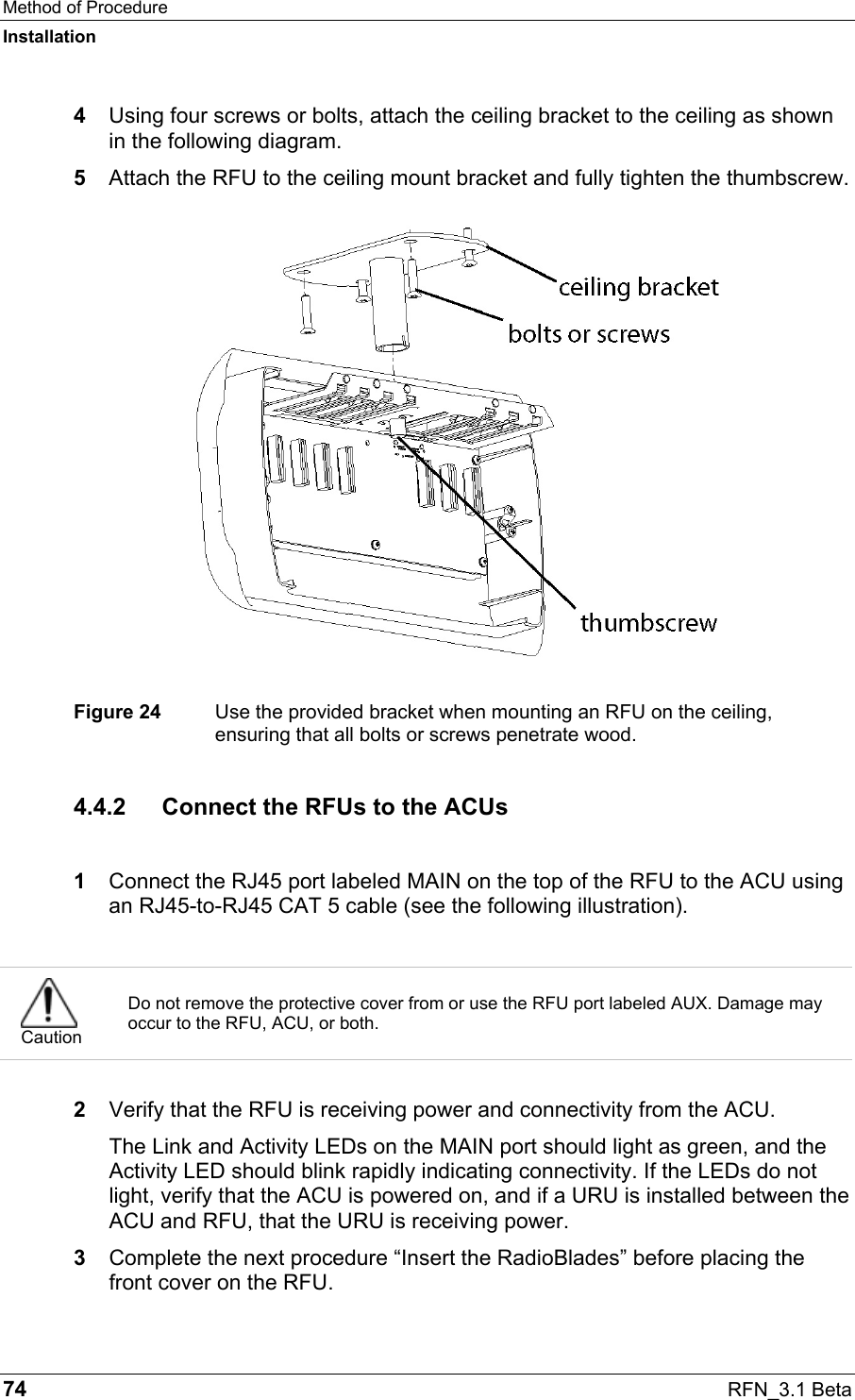 Method of Procedure
Installation

4 Using four screws or bolts, attach the ceiling bracket to the ceiling as shown in the following diagram.

5 Attach the RFU to the ceiling mount bracket and fully tighten the thumbscrew.

ceiling bracket
bolts or screws
thumbscrew

Figure 24 Use the provided bracket when mounting an RFU on the ceiling, ensuring that all bolts or screws penetrate wood.

4.4.2 Connect the RFUs to the ACUs

1 Connect the RJ45 port labeled MAIN on the top of the RFU to the ACU using an RJ45-to-RJ45 CAT 5 cable (see the following illustration).

Caution

Do not remove the protective cover from or use the RFU port labeled AUX. Damage may occur to the RFU, ACU, or both.

2 Verify that the RFU is receiving power and connectivity from the ACU.

The Link and Activity LEDs on the MAIN port should light as green, and the Activity LED should blink rapidly indicating connectivity. If the LEDs do not light, verify that the ACU is powered on, and if a URU is installed between the ACU and RFU, that the URU is receiving power.

3 Complete the next procedure “Insert the RadioBlades” before placing the front cover on the RFU.

74 RFN_3.1 Beta